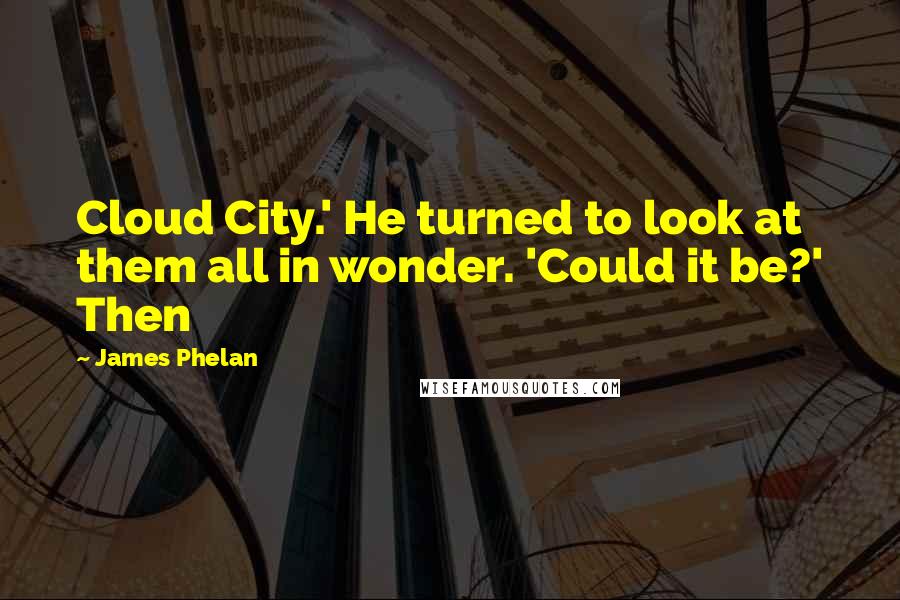 Cloud City.' He turned to look at them all in wonder. 'Could it be?' Then

~ James Phelan

WISEFAMOUSQUOTES.COM